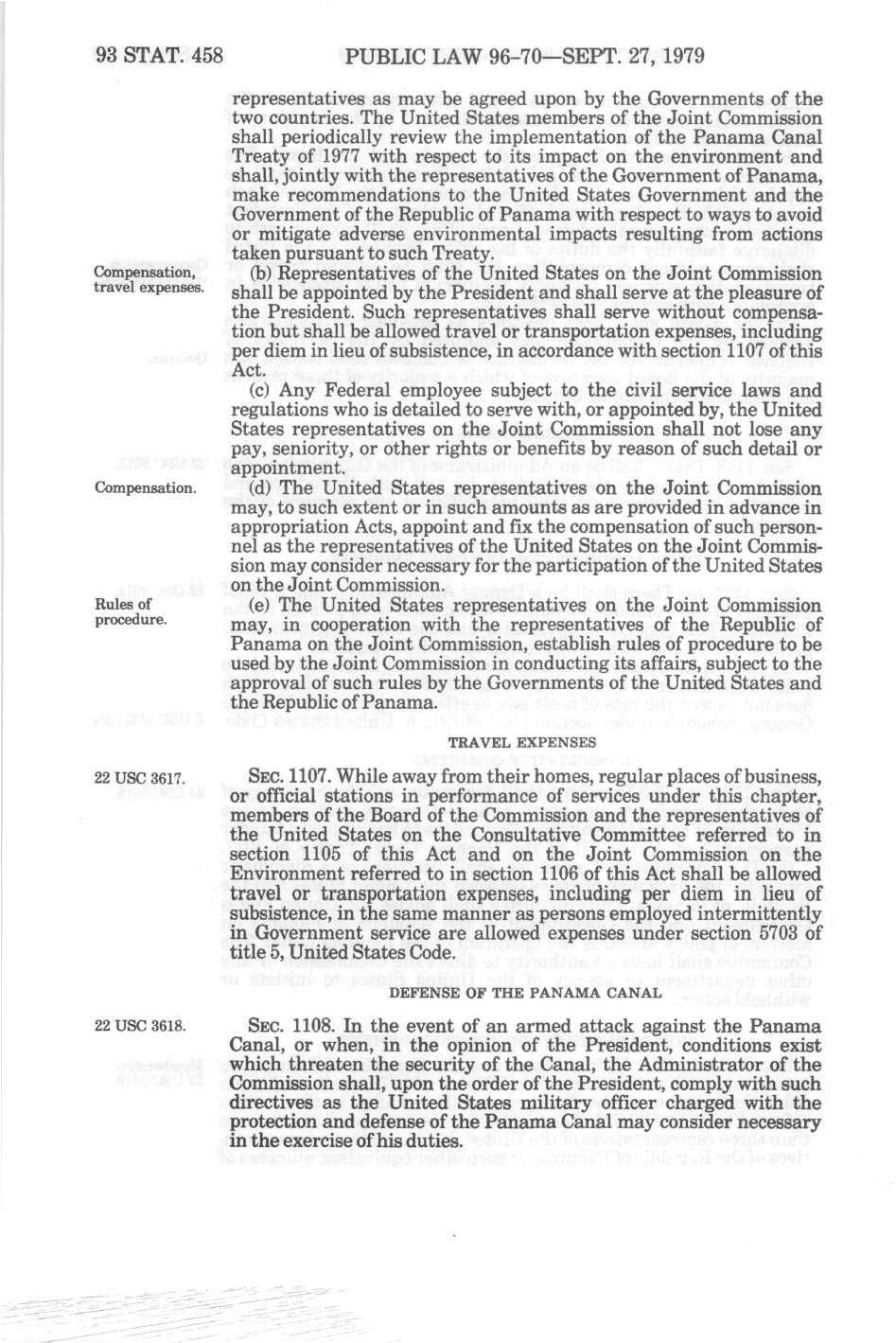 93 STAT. 458 PUBLIC LAW 96-70—SEPT. 27, 1979

representatives as may be agreed upon by the Governments of the two countries. The United States members of the Joint Commission shall periodically review the implementation of the Panama Canal Treaty of 1977 with respect to its impact on the environment and shall, jointly with the representatives of the Government of Panama, make recommendations to the United States Government and the Government of the Republic of Panama with respect to ways to avoid or mitigate adverse environmental impacts resulting from actions taken pursuant to such Treaty.

Compensation, travel expenses.

(b) Representatives of the United States on the Joint Commission shall be appointed by the President and shall serve at the pleasure of the President. Such representatives shall serve without compensation but shall be allowed travel or transportation expenses, including per diem in lieu of subsistence, in accordance with section 1107 of this Act.

(c) Any Federal employee subject to the civil service laws and regulations who is detailed to serve with, or appointed by, the United States representatives on the Joint Commission shall not lose any pay, seniority, or other rights or benefits by reason of such detail or appointment.

Compensation.

(d) The United States representatives on the Joint Commission may, to such extent or in such amounts as are provided in advance in appropriation Acts, appoint and fix the compensation of such personnel as the representatives of the United States on the Joint Commission may consider necessary for the participation of the United States on the Joint Commission.

Rules of procedure.

(e) The United States representatives on the Joint Commission may, in cooperation with the representatives of the Republic of Panama on the Joint Commission, establish rules of procedure to be used by the Joint Commission in conducting its affairs, subject to the approval of such rules by the Governments of the United States and the Republic of Panama.

TRAVEL EXPENSES

22 USC 3617.

SEC. 1107. While away from their homes, regular places of business, or official stations in performance of services under this chapter, members of the Board of the Commission and the representatives of the United States on the Consultative Committee referred to in section 1105 of this Act and on the Joint Commission on the Environment referred to in section 1106 of this Act shall be allowed travel or transportation expenses, including per diem in lieu of subsistence, in the same manner as persons employed intermittently in Government service are allowed expenses under section 5703 of title 5, United States Code.

DEFENSE OF THE PANAMA CANAL

22 USC 3618.

SEC. 1108. In the event of an armed attack against the Panama Canal, or when, in the opinion of the President, conditions exist which threaten the security of the Canal, the Administrator of the Commission shall, upon the order of the President, comply with such directives as the United States military officer charged with the protection and defense of the Panama Canal may consider necessary in the exercise of his duties.